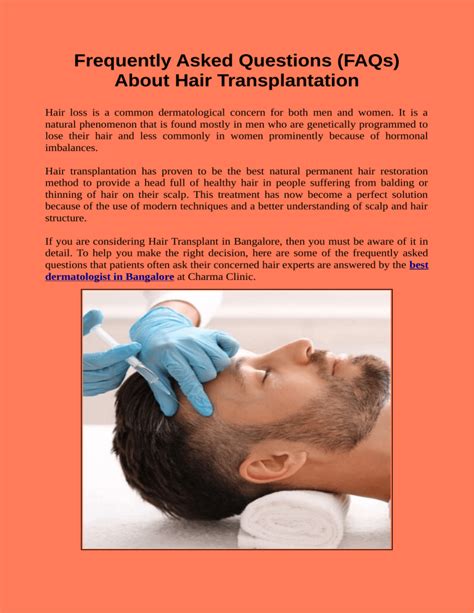 Frequently Asked Questions (FAQs) About Hair Transplantation

Hair loss is a common dermatological concern for both men and women. It is a natural phenomenon that is found mostly in men who are genetically programmed to lose their hair and less commonly in women prominently because of hormonal imbalances.

Hair transplantation has proven to be the best natural permanent hair restoration method to provide a head full of healthy hair in people suffering from balding or thinning of hair on their scalp. This treatment has now become a perfect solution because of the use of modern techniques and a better understanding of scalp and hair structure.

If you are considering Hair Transplant in Bangalore, then you must be aware of it in detail. To help you make the right decision, here are some of the frequently asked questions that patients often ask their concerned hair experts are answered by the best dermatologist in Bangalore at Charma Clinic.